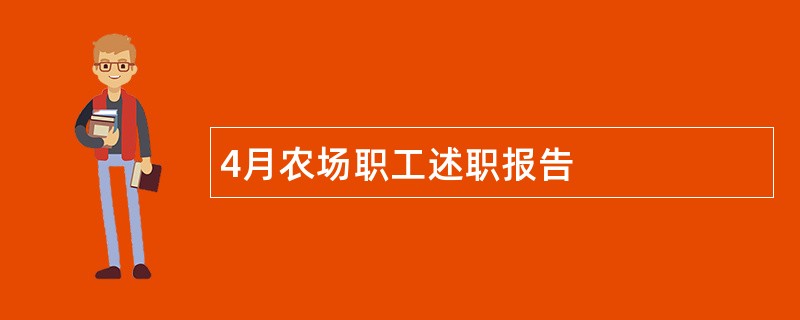 4月农场职工述职报告